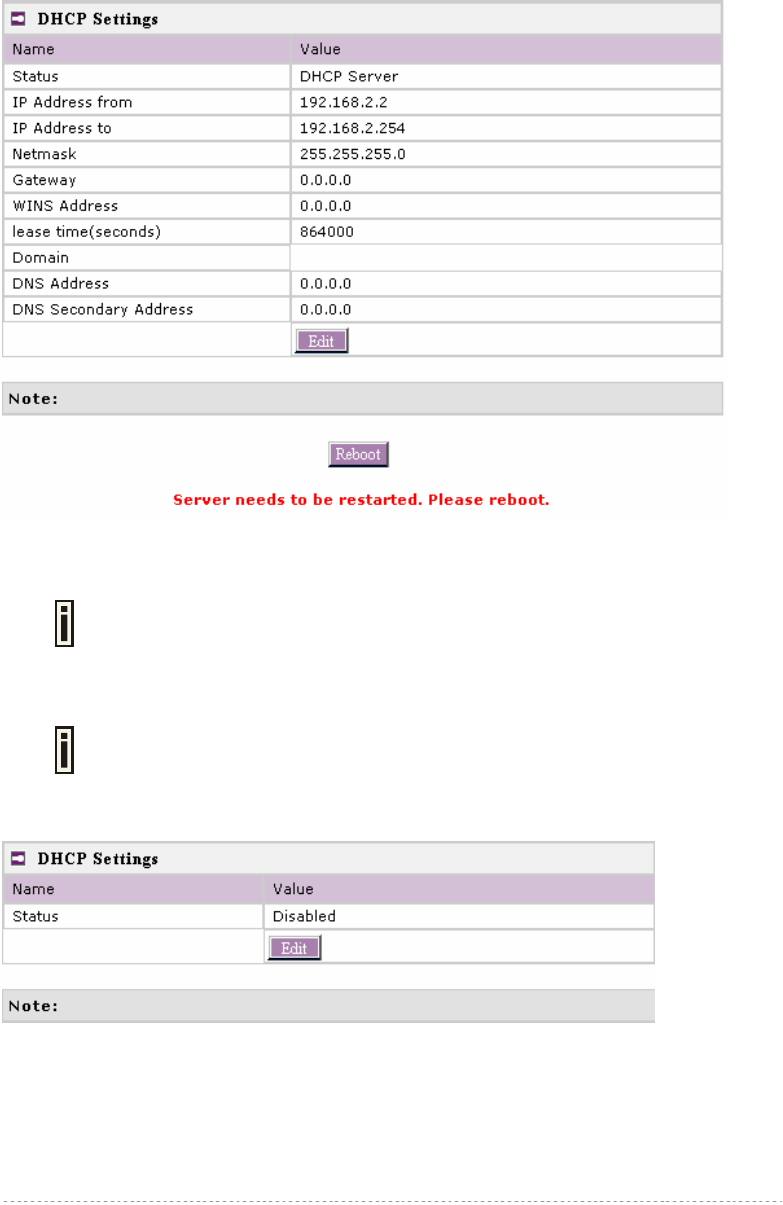 DHCP Settings

| Name | Value |
|---|---|
| Status | DHCP Server |
| IP Address from | 192.168.2.2 |
| IP Address to | 192.168.2.254 |
| Netmask | 255.255.255.0 |
| Gateway | 0.0.0.0 |
| WINS Address | 0.0.0.0 |
| lease time(seconds) | 864000 |
| Domain | |
| DNS Address | 0.0.0.0 |
| DNS Secondary Address | 0.0.0.0 |
| | Edit |

Note:

Reboot

Server needs to be restarted. Please reboot.

DHCP Settings

| Name | Value |
|---|---|
| Status | Disabled |
| | Edit |

Note: